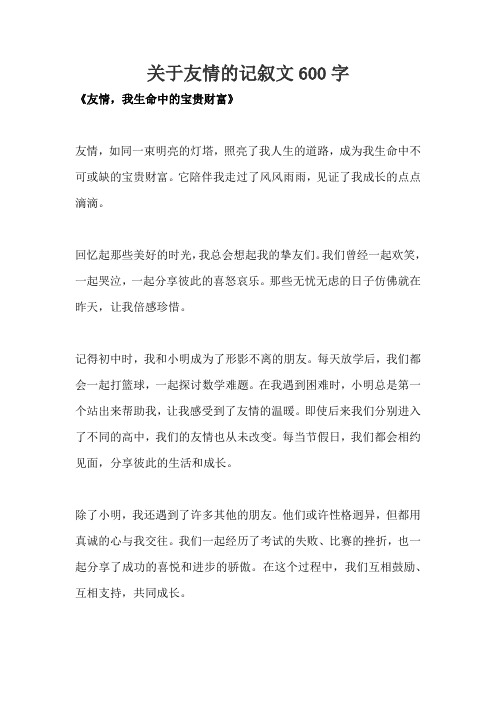 关于友情的记叙文 600 字

《友情，我生命中的宝贵财富》

友情，如同一束明亮的灯塔，照亮了我人生的道路，成为我生命中不可或缺的宝贵财富。它陪伴我走过了风风雨雨，见证了我成长的点点滴滴。

回忆起那些美好的时光，我总会想起我的挚友们。我们曾经一起欢笑，一起哭泣，一起分享彼此的喜怒哀乐。那些无忧无虑的日子仿佛就在昨天，让我倍感珍惜。

记得初中时，我和小明成为了形影不离的朋友。每天放学后，我们都会一起打篮球，一起探讨数学难题。在我遇到困难时，小明总是第一个站出来帮助我，让我感受到了友情的温暖。即使后来我们分别进入了不同的高中，我们的友情也从未改变。每当节假日，我们都会相约见面，分享彼此的生活和成长。

除了小明，我还遇到了许多其他的朋友。他们或许性格迥异，但都用真诚的心与我交往。我们一起经历了考试的失败、比赛的挫折，也一起分享了成功的喜悦和进步的骄傲。在这个过程中，我们互相鼓励、互相支持，共同成长。